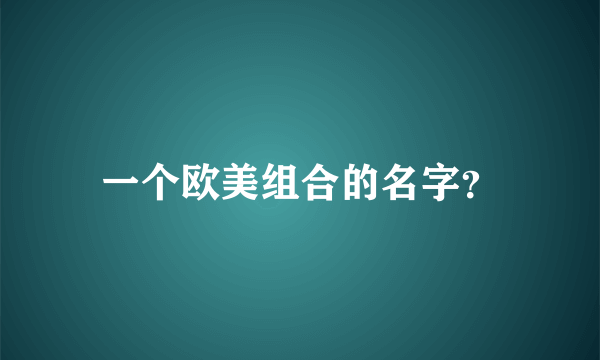 一个欧美组合的名字?